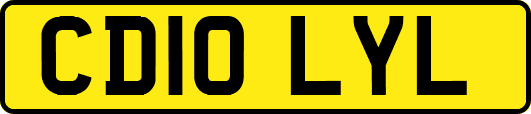 CD10 LYL